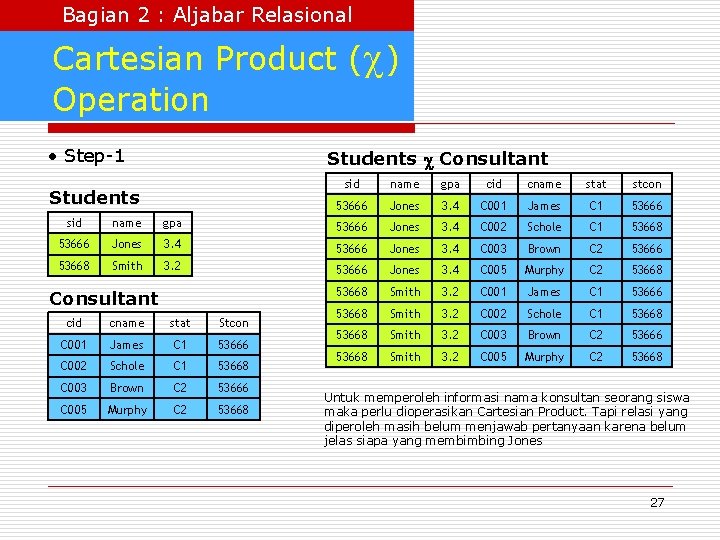 Bagian 2 : Aljabar Relasional

Cartesian Product ($\chi$) Operation

• Step-1

Students

| sid | name | gpa |
|---|---|---|
| 53666 | Jones | 3.4 |
| 53668 | Smith | 3.2 |

Consultant

| cid | cname | stat | Stcon |
|---|---|---|---|
| C001 | James | C1 | 53666 |
| C002 | Schole | C1 | 53668 |
| C003 | Brown | C2 | 53666 |
| C005 | Murphy | C2 | 53668 |

Students $\chi$ Consultant

| sid | name | gpa | cid | cname | stat | stcon |
|---|---|---|---|---|---|---|
| 53666 | Jones | 3.4 | C001 | James | C1 | 53666 |
| 53666 | Jones | 3.4 | C002 | Schole | C1 | 53668 |
| 53666 | Jones | 3.4 | C003 | Brown | C2 | 53666 |
| 53666 | Jones | 3.4 | C005 | Murphy | C2 | 53668 |
| 53668 | Smith | 3.2 | C001 | James | C1 | 53666 |
| 53668 | Smith | 3.2 | C002 | Schole | C1 | 53668 |
| 53668 | Smith | 3.2 | C003 | Brown | C2 | 53666 |
| 53668 | Smith | 3.2 | C005 | Murphy | C2 | 53668 |

Untuk memperoleh informasi nama konsultan seorang siswa maka perlu dioperasikan Cartesian Product. Tapi relasi yang diperoleh masih belum menjawab pertanyaan karena belum jelas siapa yang membimbing Jones

27